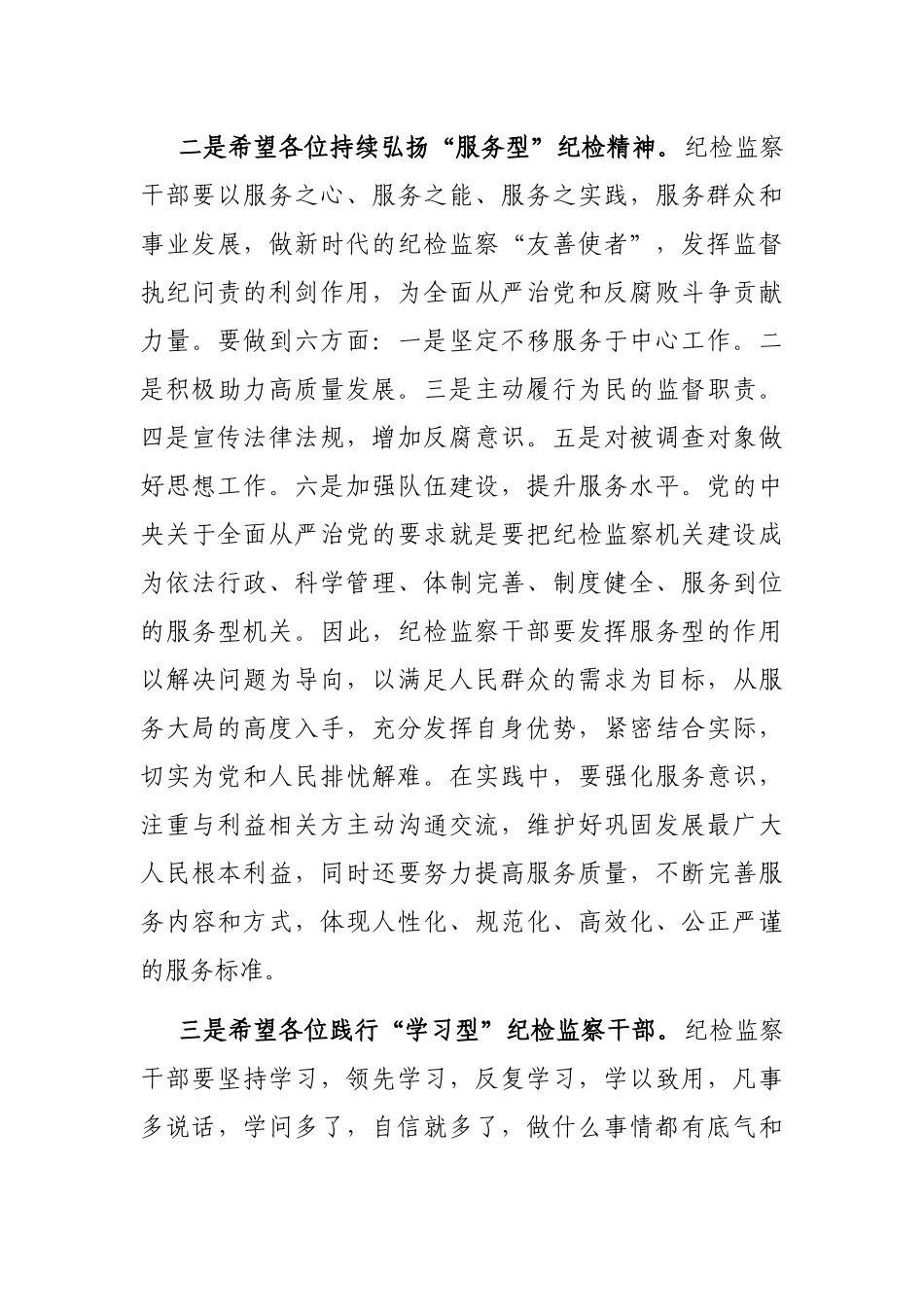 二是希望各位持续弘扬“服务型”纪检精神。纪检监察干部要以服务之心、服务之能、服务之实践，服务群众和事业发展，做新时代的纪检监察“友善使者”，发挥监督执纪问责的利剑作用，为全面从严治党和反腐败斗争贡献力量。要做到六方面：一是坚定不移服务于中心工作。二是积极助力高质量发展。三是主动履行为民的监督职责。四是宣传法律法规，增加反腐意识。五是对被调查对象做好思想工作。六是加强队伍建设，提升服务水平。党的中央关于全面从严治党的要求就是要把纪检监察机关建设成为依法行政、科学管理、体制完善、制度健全、服务到位的服务型机关。因此，纪检监察干部要发挥服务型的作用以解决问题为导向，以满足人民群众的需求为目标，从服务大局的高度入手，充分发挥自身优势，紧密结合实际，切实为党和人民排忧解难。在实践中，要强化服务意识，注重与利益相关方主动沟通交流，维护好巩固发展最广大人民根本利益，同时还要努力提高服务质量，不断完善服务内容和方式，体现人性化、规范化、高效化、公正严谨的服务标准。

三是希望各位践行“学习型”纪检监察干部。纪检监察干部要坚持学习，领先学习，反复学习，学以致用，凡事多说话，学问多了，自信就多了，做什么事情都有底气和